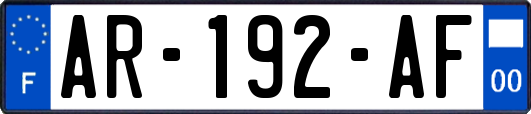 F
AR-192-AF
00